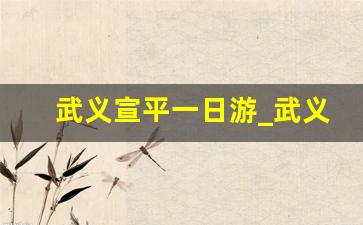 武义宣平一日游_武义